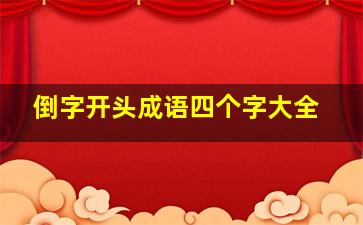 倒字开头成语四个字大全